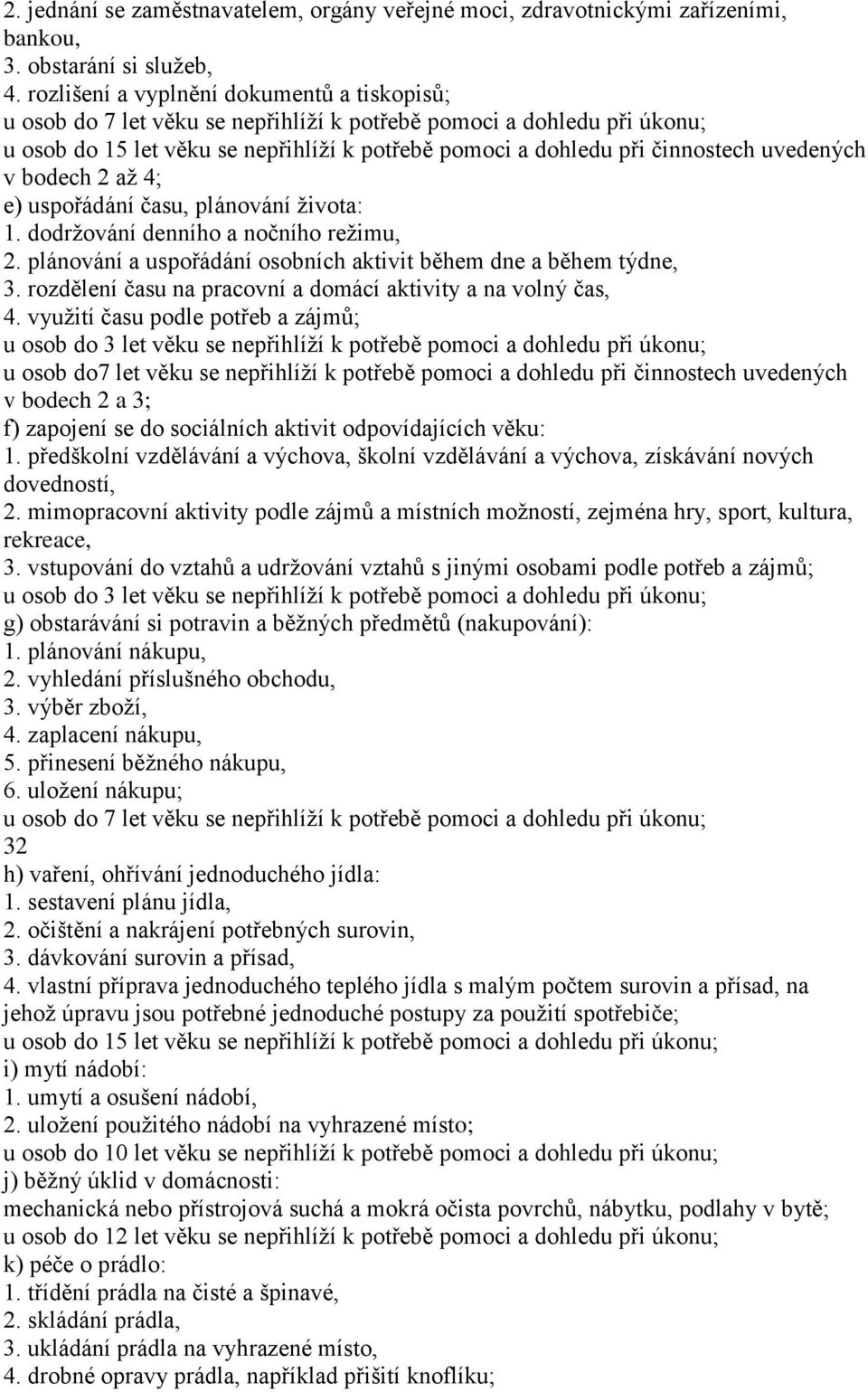 2. jednání se zaměstnavatelem, orgány veřejné moci, zdravotnickými zařízeními, bankou,
3. obstarání si služeb,
4. rozlišení a vyplnění dokumentů a tiskopisů;
u osob do 7 let věku se nepřihlíží k potřebě pomoci a dohledu při úkonu;
u osob do 15 let věku se nepřihlíží k potřebě pomoci a dohledu při činnostech uvedených v bodech 2 až 4;
e) uspořádání času, plánování života:
1. dodržování denního a nočního režimu,
2. plánování a uspořádání osobních aktivit během dne a během týdne,
3. rozdělení času na pracovní a domácí aktivity a na volný čas,
4. využití času podle potřeb a zájmů;
u osob do 3 let věku se nepřihlíží k potřebě pomoci a dohledu při úkonu;
u osob do7 let věku se nepřihlíží k potřebě pomoci a dohledu při činnostech uvedených v bodech 2 a 3;
f) zapojení se do sociálních aktivit odpovídajících věku:
1. předškolní vzdělávání a výchova, školní vzdělávání a výchova, získávání nových dovedností,
2. mimopracovní aktivity podle zájmů a místních možností, zejména hry, sport, kultura, rekreace,
3. vstupování do vztahů a udržování vztahů s jinými osobami podle potřeb a zájmů;
u osob do 3 let věku se nepřihlíží k potřebě pomoci a dohledu při úkonu;
g) obstarávání si potravin a běžných předmětů (nakupování):
1. plánování nákupu,
2. vyhledání příslušného obchodu,
3. výběr zboží,
4. zaplacení nákupu,
5. přinesení běžného nákupu,
6. uložení nákupu;
u osob do 7 let věku se nepřihlíží k potřebě pomoci a dohledu při úkonu;
32
h) vaření, ohřívání jednoduchého jídla:
1. sestavení plánu jídla,
2. očištění a nakrájení potřebných surovin,
3. dávkování surovin a přísad,
4. vlastní příprava jednoduchého teplého jídla s malým počtem surovin a přísad, na jehož úpravu jsou potřebné jednoduché postupy za použití spotřebiče;
u osob do 15 let věku se nepřihlíží k potřebě pomoci a dohledu při úkonu;
i) mytí nádobí:
1. umytí a osušení nádobí,
2. uložení použitého nádobí na vyhrazené místo;
u osob do 10 let věku se nepřihlíží k potřebě pomoci a dohledu při úkonu;
j) běžný úklid v domácnosti:
mechanická nebo přístrojová suchá a mokrá očista povrchů, nábytku, podlahy v bytě;
u osob do 12 let věku se nepřihlíží k potřebě pomoci a dohledu při úkonu;
k) péče o prádlo:
1. třídění prádla na čisté a špinavé,
2. skládání prádla,
3. ukládání prádla na vyhrazené místo,
4. drobné opravy prádla, například přišití knoflíku;